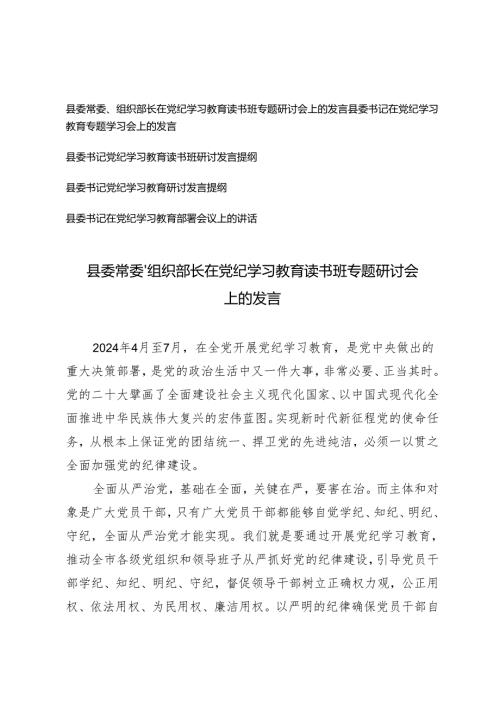 县委常委、组织部长在党纪学习教育读书班专题研讨会上的发言县委书记在党纪学习教育专题学习会上的发言

县委书记党纪学习教育读书班研讨发言提纲

县委书记党纪学习教育研讨发言提纲

县委书记在党纪学习教育部署会议上的讲话

县委常委'组织部长在党纪学习教育读书班专题研讨会上的发言

2024年4月至7月，在全党开展党纪学习教育，是党中央做出的重大决策部署，是党的政治生活中又一件大事，非常必要、正当其时。党的二十大擘画了全面建设社会主义现代化国家、以中国式现代化全面推进中华民族伟大复兴的宏伟蓝图。实现新时代新征程党的使命任务，从根本上保证党的团结统一、捍卫党的先进纯洁，必须一以贯之全面加强党的纪律建设。

全面从严治党，基础在全面，关键在严，要害在治。而主体和对象是广大党员干部，只有广大党员干部都能够自觉学纪、知纪、明纪、守纪，全面从严治党才能实现。我们就是要通过开展党纪学习教育，推动全市各级党组织和领导班子从严抓好党的纪律建设，引导党员干部学纪、知纪、明纪、守纪，督促领导干部树立正确权力观，公正用权、依法用权、为民用权、廉洁用权。以严明的纪律确保党员干部自